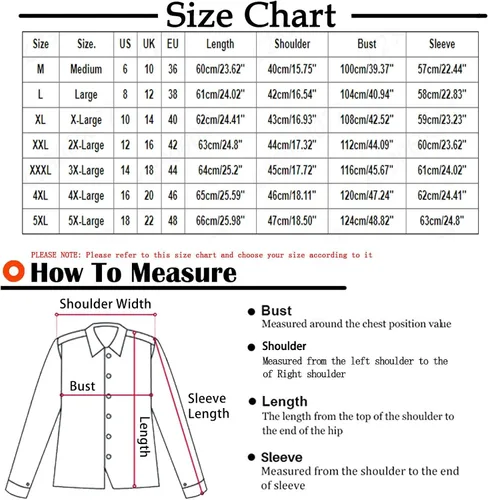 Size Chart

| Size | Size. | US | UK | EU | Length | Shoulder | Bust | Sleeve |
|---|---|---|---|---|---|---|---|---|
| M | Medium | 6 | 10 | 36 | 60cm/23.62" | 40cm/15.75" | 100cm/39.37" | 57cm/22.44" |
| L | Large | 8 | 12 | 38 | 61cm/24.02" | 42cm/16.54" | 104cm/40.94" | 58cm/22.83" |
| XL | X-Large | 10 | 14 | 40 | 62cm/24.41" | 43cm/16.93" | 108cm/42.52" | 59cm/23.23" |
| XXL | 2X-Large | 12 | 16 | 42 | 63cm/24.8" | 44cm/17.32" | 112cm/44.09" | 60cm/23.62" |
| XXXL | 3X-Large | 14 | 18 | 44 | 64cm/25.2" | 45cm/17.72" | 116cm/45.67" | 61cm/24.02" |
| 4XL | 4X-Large | 16 | 20 | 46 | 65cm/25.59" | 46cm/18.11" | 120cm/47.24" | 62cm/24.41" |
| 5XL | 5X-Large | 18 | 22 | 48 | 66cm/25.98" | 47cm/18.50" | 124cm/48.82" | 63cm/24.8" |

PLEASE NOTE: Please refer to this size chart and choose your size according to it

How To Measure

Shoulder Width

Bust

Length

Sleeve Length

Bust
Measured around the chest position value

Shoulder
Measured from the left shoulder to the of Right shoulder

Length
The length from the top of the shoulder to the end of the hip

Sleeve
Measured from the shoulder to the end of sleeve